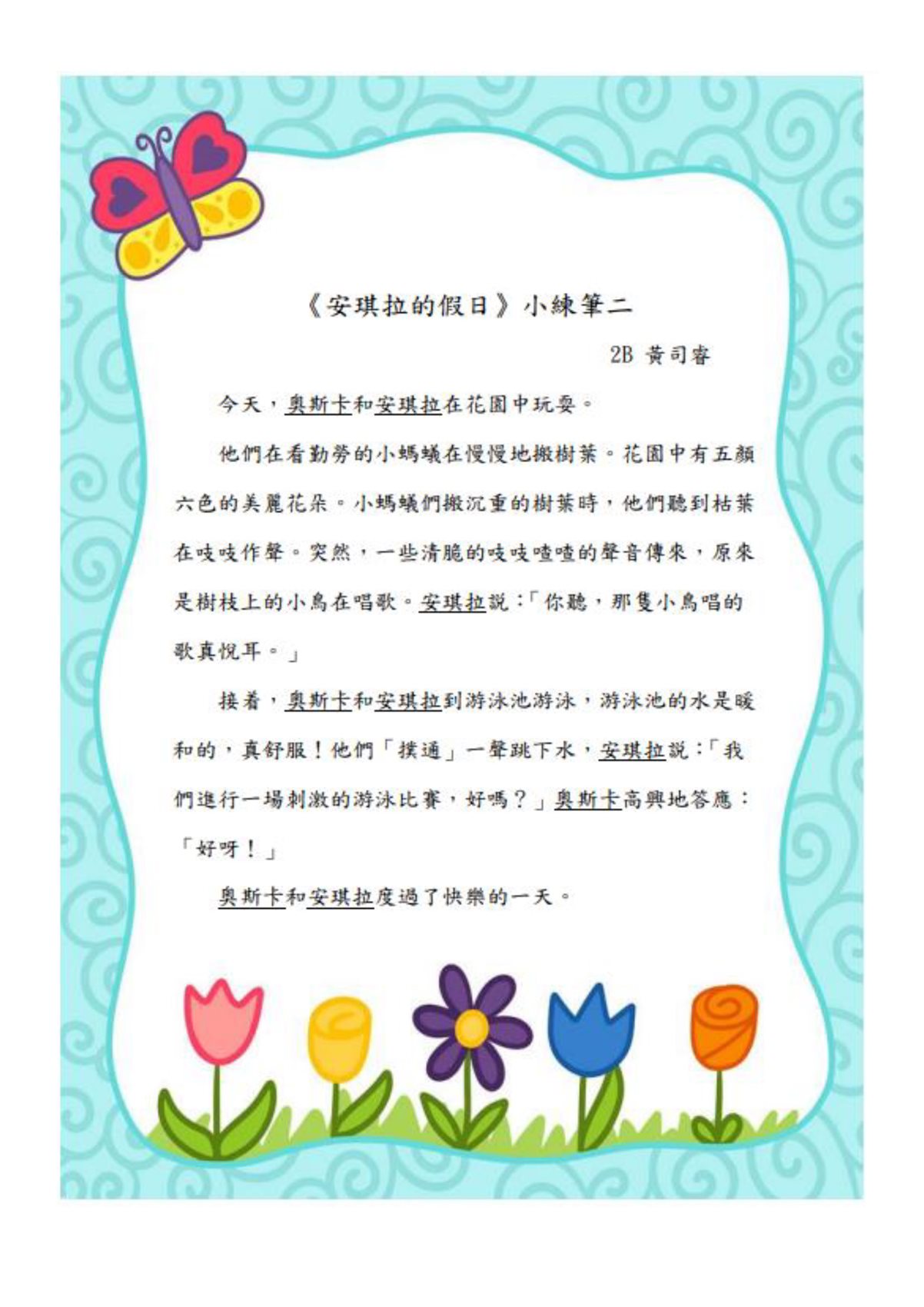 《安琪拉的假日》小練筆二

2B 黃司睿

今天，奧斯卡和安琪拉在花園中玩耍。

他們在看勤勞的小螞蟻在慢慢地搬樹葉。花園中有五顏六色的美麗花朵。小螞蟻們搬沉重的樹葉時，他們聽到枯葉在吱吱作聲。突然，一些清脆的吱吱喳喳的聲音傳來，原來是樹枝上的小鳥在唱歌。安琪拉說：「你聽，那隻小鳥唱的歌真悅耳。」

接着，奧斯卡和安琪拉到游泳池游泳，游泳池的水是暖和的，真舒服！他們「撲通」一聲跳下水，安琪拉說：「我們進行一場刺激的游泳比賽，好嗎？」奧斯卡高興地答應：「好呀！」

奧斯卡和安琪拉度過了快樂的一天。